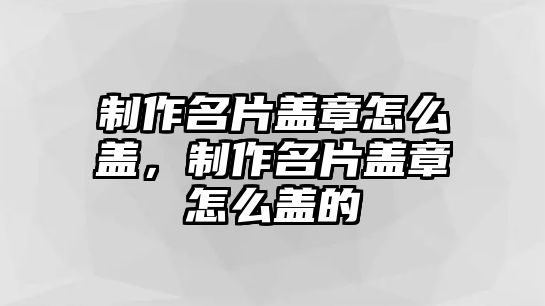 制作名片盖章怎么盖，制作名片盖章怎么盖的